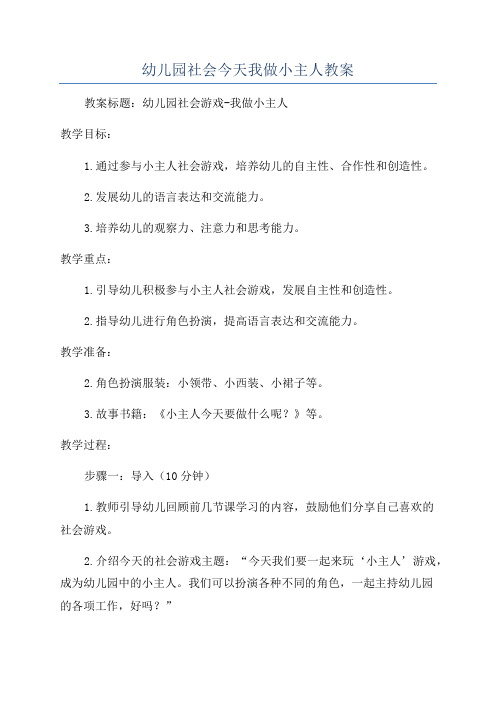 幼儿园社会今天我做小主人教案

教案标题：幼儿园社会游戏-我做小主人

教学目标：

1.通过参与小主人社会游戏，培养幼儿的自主性、合作性和创造性。

2.发展幼儿的语言表达和交流能力。

3.培养幼儿的观察力、注意力和思考能力。

教学重点：

1.引导幼儿积极参与小主人社会游戏，发展自主性和创造性。

2.指导幼儿进行角色扮演，提高语言表达和交流能力。

教学准备：

2.角色扮演服装：小领带、小西装、小裙子等。

3.故事书籍：《小主人今天要做什么呢？》等。

教学过程：

步骤一：导入（10分钟）

1.教师引导幼儿回顾前几节课学习的内容，鼓励他们分享自己喜欢的社会游戏。

2.介绍今天的社会游戏主题：“今天我们要一起来玩‘小主人’游戏，成为幼儿园中的小主人。我们可以扮演各种不同的角色，一起主持幼儿园的各项工作，好吗？”